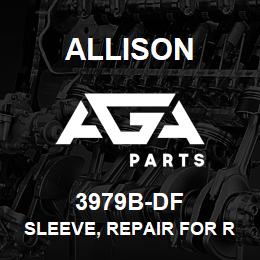 ALLISON

AGA
PARTS

3979B-DF
SLEEVE, REPAIR FOR R